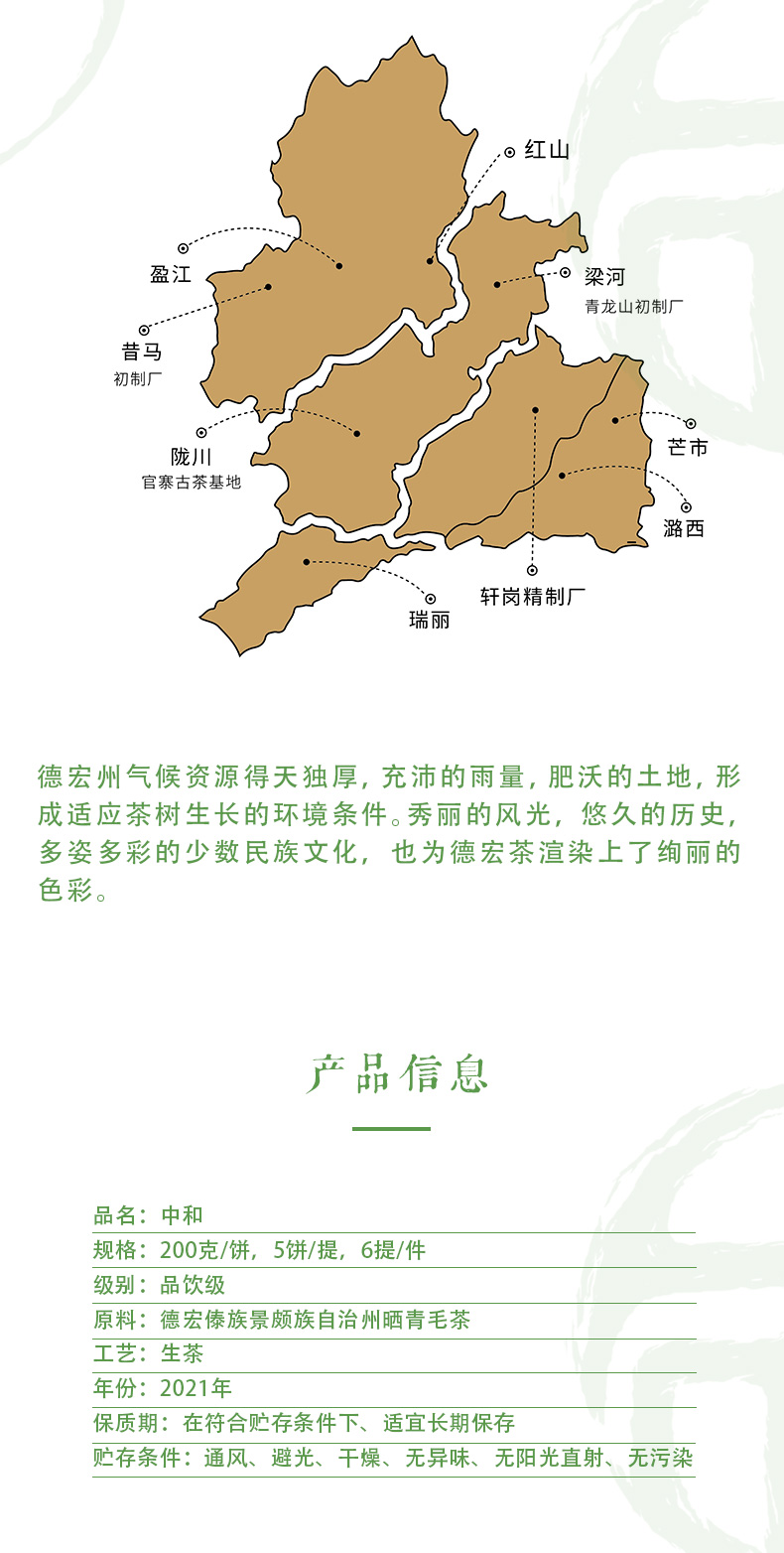 红山

盈江

梁河
青龙山初制厂

昔马
初制厂

陇川
官寨古茶基地

芒市

潞西

轩岗精制厂

瑞丽

德宏州气候资源得天独厚，充沛的雨量，肥沃的土地，形成适应茶树生长的环境条件。秀丽的风光，悠久的历史，多姿多彩的少数民族文化，也为德宏茶渲染上了绚丽的色彩。

产品信息

品名：中和
规格：200克/饼，5饼/提，6提/件
级别：品饮级
原料：德宏傣族景颇族自治州晒青毛茶
工艺：生茶
年份：2021年
保质期：在符合贮存条件下、适宜长期保存
贮存条件：通风、避光、干燥、无异味、无阳光直射、无污染